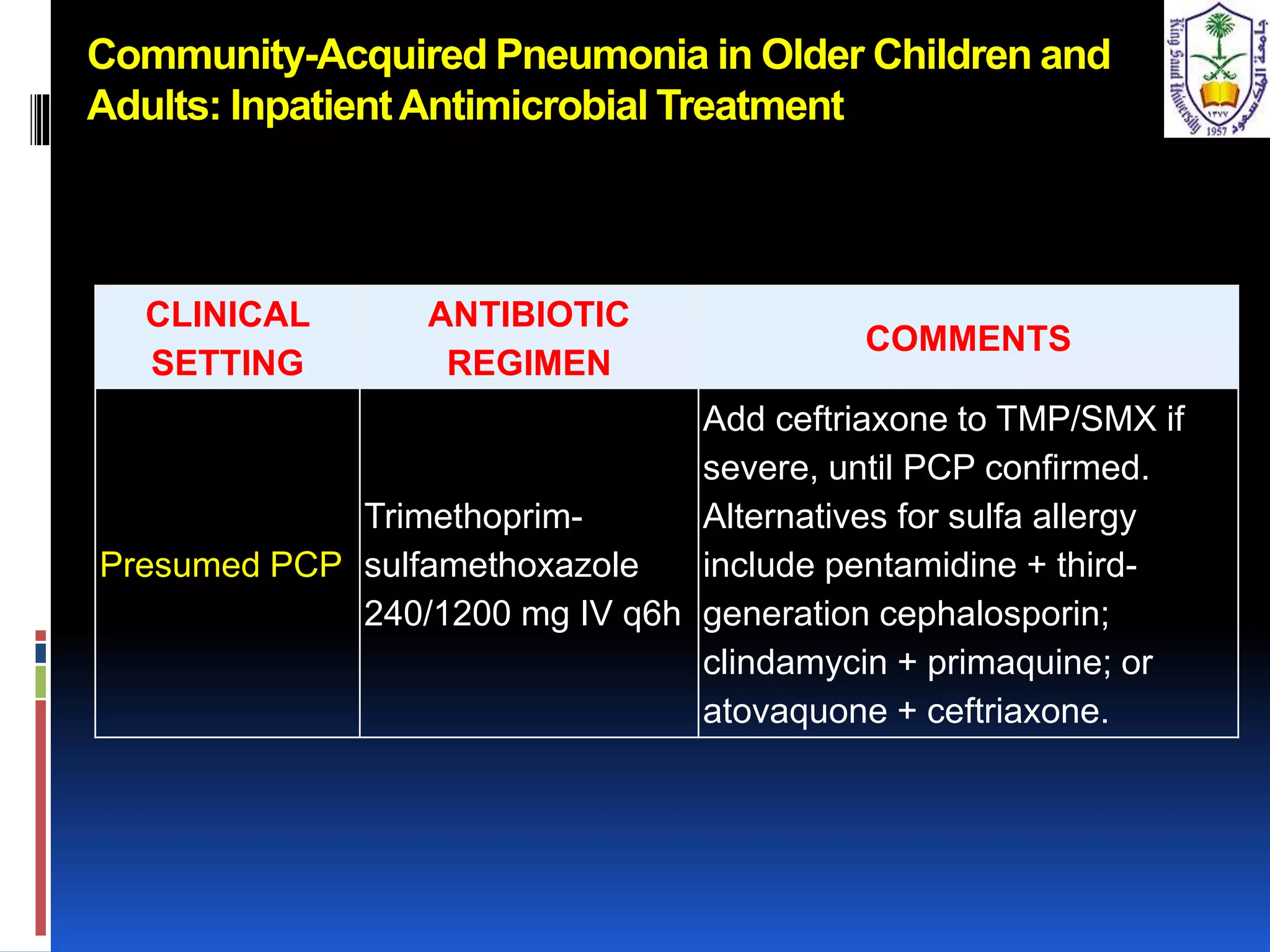 Community-Acquired Pneumonia in Older Children and Adults: Inpatient Antimicrobial Treatment

King Saud University جامعة الملك سعود ١٣٧٧ 1957

| CLINICAL SETTING | ANTIBIOTIC REGIMEN | COMMENTS |
|---|---|---|
| Presumed PCP | Trimethoprim-sulfamethoxazole 240/1200 mg IV q6h | Add ceftriaxone to TMP/SMX if severe, until PCP confirmed. Alternatives for sulfa allergy include pentamidine + third-generation cephalosporin; clindamycin + primaquine; or atovaquone + ceftriaxone. |